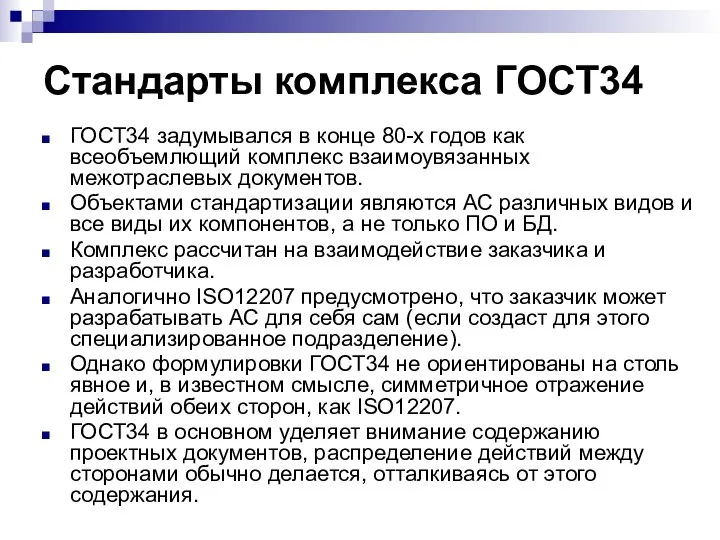 Стандарты комплекса ГОСТ34

ГОСТ34 задумывался в конце 80-х годов как всеобъемлющий комплекс взаимоувязанных межотраслевых документов.

Объектами стандартизации являются АС различных видов и все виды их компонентов, а не только ПО и БД.

Комплекс рассчитан на взаимодействие заказчика и разработчика.

Аналогично ISO12207 предусмотрено, что заказчик может разрабатывать АС для себя сам (если создаст для этого специализированное подразделение).

Однако формулировки ГОСТ34 не ориентированы на столь явное и, в известном смысле, симметричное отражение действий обеих сторон, как ISO12207.

ГОСТ34 в основном уделяет внимание содержанию проектных документов, распределение действий между сторонами обычно делается, отталкиваясь от этого содержания.